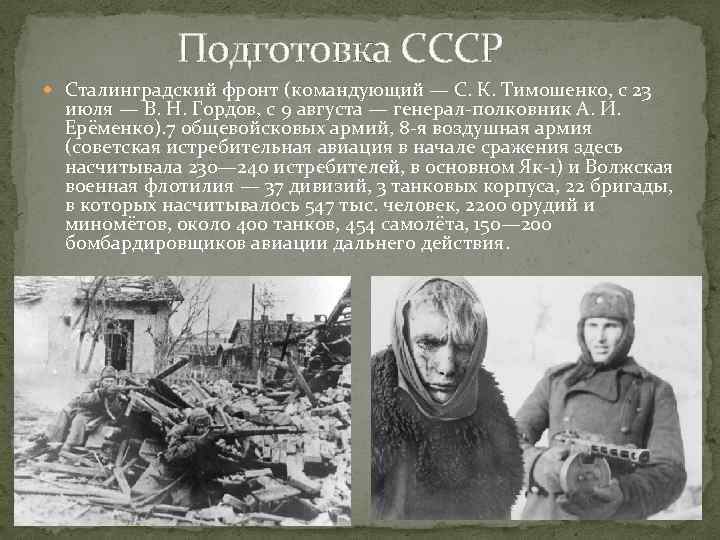 Подготовка СССР

Сталинградский фронт (командующий — С. К. Тимошенко, с 23 июля — В. Н. Гордов, с 9 августа — генерал-полковник А. И. Ерёменко).7 общевойсковых армий, 8-я воздушная армия (советская истребительная авиация в начале сражения здесь насчитывала 230—240 истребителей, в основном Як-1) и Волжская военная флотилия — 37 дивизий, 3 танковых корпуса, 22 бригады, в которых насчитывалось 547 тыс. человек, 2200 орудий и миномётов, около 400 танков, 454 самолёта, 150—200 бомбардировщиков авиации дальнего действия.